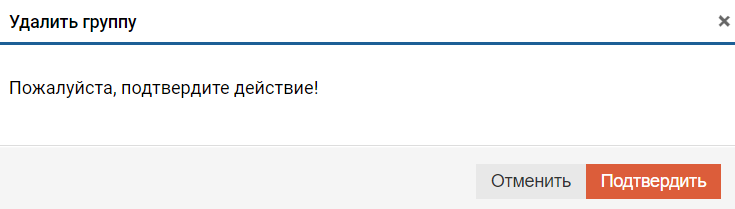 Удалить группу ×

Пожалуйста, подтвердите действие!

Отменить Подтвердить